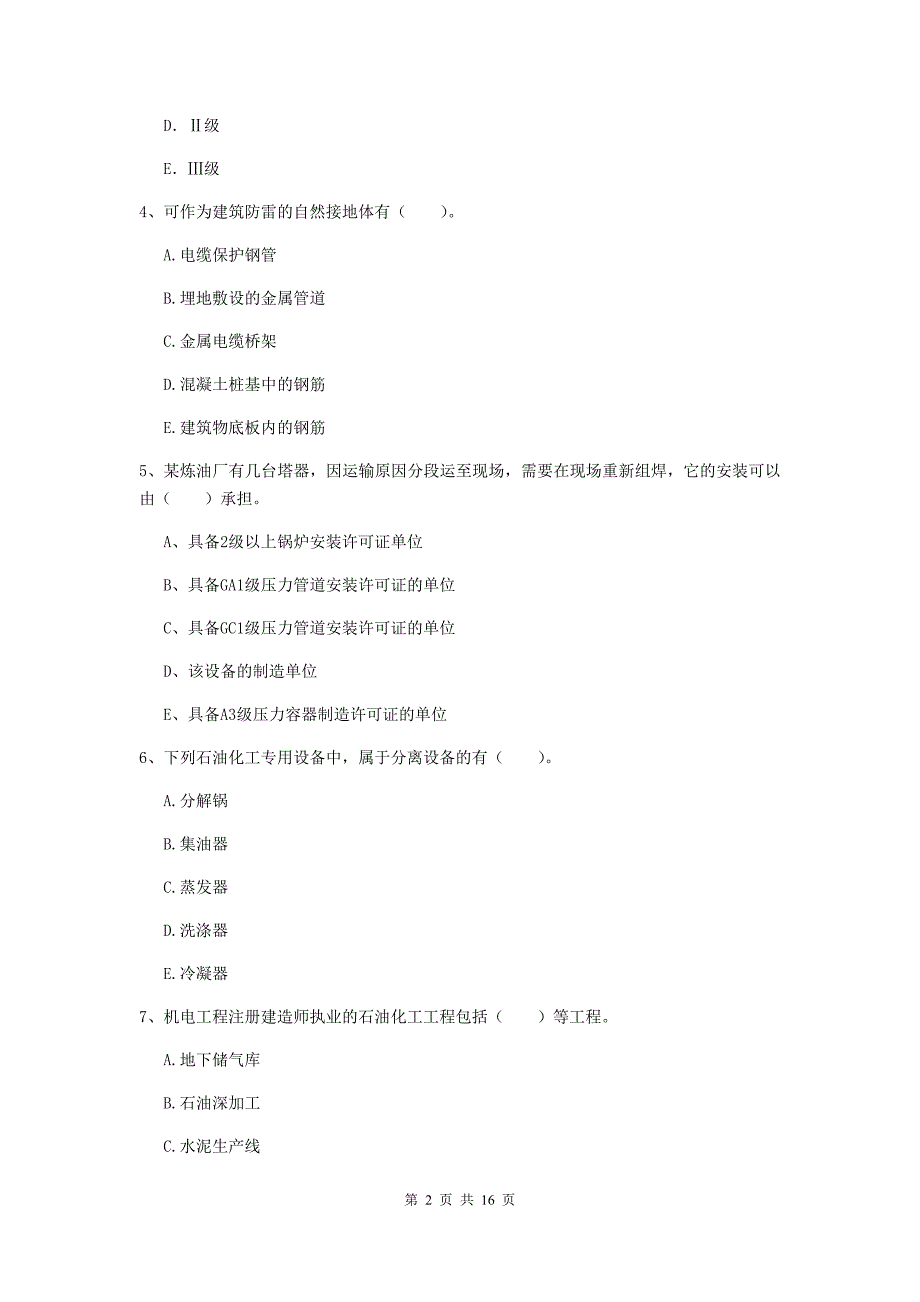 D. Ⅱ级

E. Ⅲ级

4、可作为建筑防雷的自然接地体有（　　）。

A.电缆保护钢管

B.埋地敷设的金属管道

C.金属电缆桥架

D.混凝土桩基中的钢筋

E.建筑物底板内的钢筋

5、某炼油厂有几台塔器，因运输原因分段运至现场，需要在现场重新组焊，它的安装可以由（　　）承担。

A、具备2级以上锅炉安装许可证单位

B、具备GA1级压力管道安装许可证的单位

C、具备GC1级压力管道安装许可证的单位

D、该设备的制造单位

E、具备A3级压力容器制造许可证的单位

6、下列石油化工专用设备中，属于分离设备的有（　　）。

A.分解锅

B.集油器

C.蒸发器

D.洗涤器

E.冷凝器

7、机电工程注册建造师执业的石油化工工程包括（　　）等工程。

A.地下储气库

B.石油深加工

C.水泥生产线

第 2 页 共 16 页